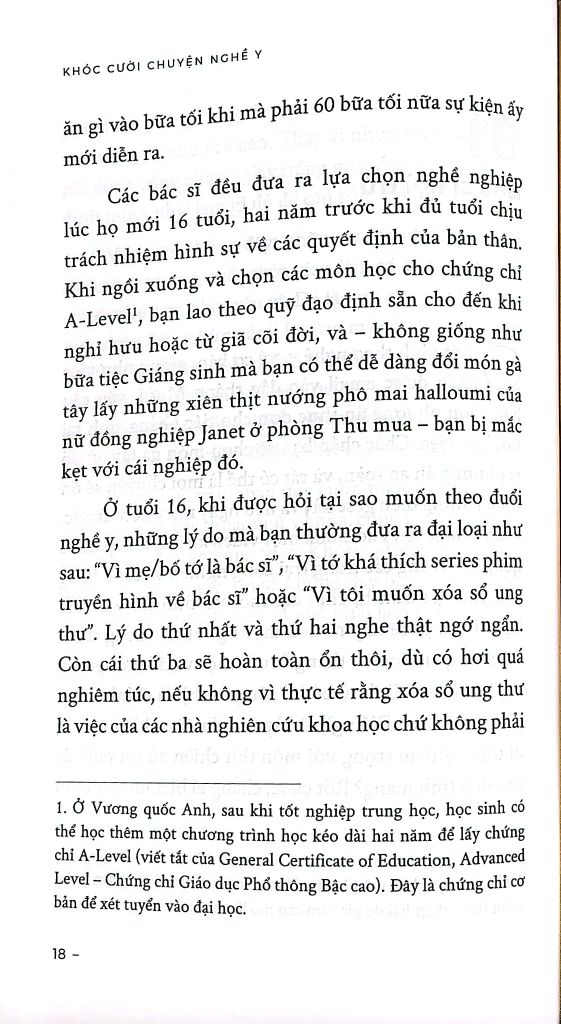 KHÓC CƯỜI CHUYỆN NGHỀ Y

ăn gì vào bữa tối khi mà phải 60 bữa tối nữa sự kiện ấy mới diễn ra.

Các bác sĩ đều đưa ra lựa chọn nghề nghiệp lúc họ mới 16 tuổi, hai năm trước khi đủ tuổi chịu trách nhiệm hình sự về các quyết định của bản thân. Khi ngồi xuống và chọn các môn học cho chứng chỉ A-Level$^1$, bạn lao theo quỹ đạo định sẵn cho đến khi nghỉ hưu hoặc từ giã cõi đời, và – không giống như bữa tiệc Giáng sinh mà bạn có thể dễ dàng đổi món gà tây lấy những xiên thịt nướng phô mai halloumi của nữ đồng nghiệp Janet ở phòng Thu mua – bạn bị mắc kẹt với cái nghiệp đó.

Ở tuổi 16, khi được hỏi tại sao muốn theo đuổi nghề y, những lý do mà bạn thường đưa ra đại loại như sau: "Vì mẹ/bố tớ là bác sĩ", "Vì tớ khá thích series phim truyền hình về bác sĩ" hoặc "Vì tôi muốn xóa sổ ung thư". Lý do thứ nhất và thứ hai nghe thật ngớ ngẩn. Còn cái thứ ba sẽ hoàn toàn ổn thôi, dù có hơi quá nghiêm túc, nếu không vì thực tế rằng xóa sổ ung thư là việc của các nhà nghiên cứu khoa học chứ không phải

1. Ở Vương quốc Anh, sau khi tốt nghiệp trung học, học sinh có thể học thêm một chương trình học kéo dài hai năm để lấy chứng chỉ A-Level (viết tắt của General Certificate of Education, Advanced Level – Chứng chỉ Giáo dục Phổ thông Bậc cao). Đây là chứng chỉ cơ bản để xét tuyển vào đại học.

18 –